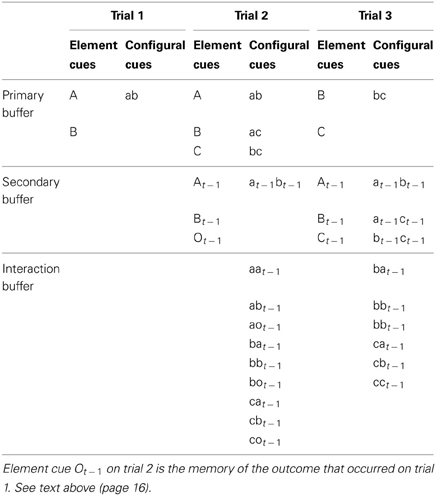 | | Trial 1 | | Trial 2 | | Trial 3 | |
|---|---|---|---|---|---|---|
| | Element cues | Configural cues | Element cues | Configural cues | Element cues | Configural cues |
| Primary buffer | A | ab | A | ab | B | bc |
| | B | | B | ac | C | |
| | | | C | bc | | |
| Secondary buffer | | | $A_{t-1}$ | $a_{t-1}b_{t-1}$ | $A_{t-1}$ | $a_{t-1}b_{t-1}$ |
| | | | $B_{t-1}$ | | $B_{t-1}$ | $a_{t-1}c_{t-1}$ |
| | | | $O_{t-1}$ | | $C_{t-1}$ | $b_{t-1}c_{t-1}$ |
| Interaction buffer | | | | $aa_{t-1}$ | | $ba_{t-1}$ |
| | | | | $ab_{t-1}$ | | $bb_{t-1}$ |
| | | | | $ao_{t-1}$ | | $bb_{t-1}$ |
| | | | | $ba_{t-1}$ | | $ca_{t-1}$ |
| | | | | $bb_{t-1}$ | | $cb_{t-1}$ |
| | | | | $bo_{t-1}$ | | $cc_{t-1}$ |
| | | | | $ca_{t-1}$ | | |
| | | | | $cb_{t-1}$ | | |
| | | | | $co_{t-1}$ | | |

Element cue $O_{t-1}$ on trial 2 is the memory of the outcome that occurred on trial 1. See text above (page 16).